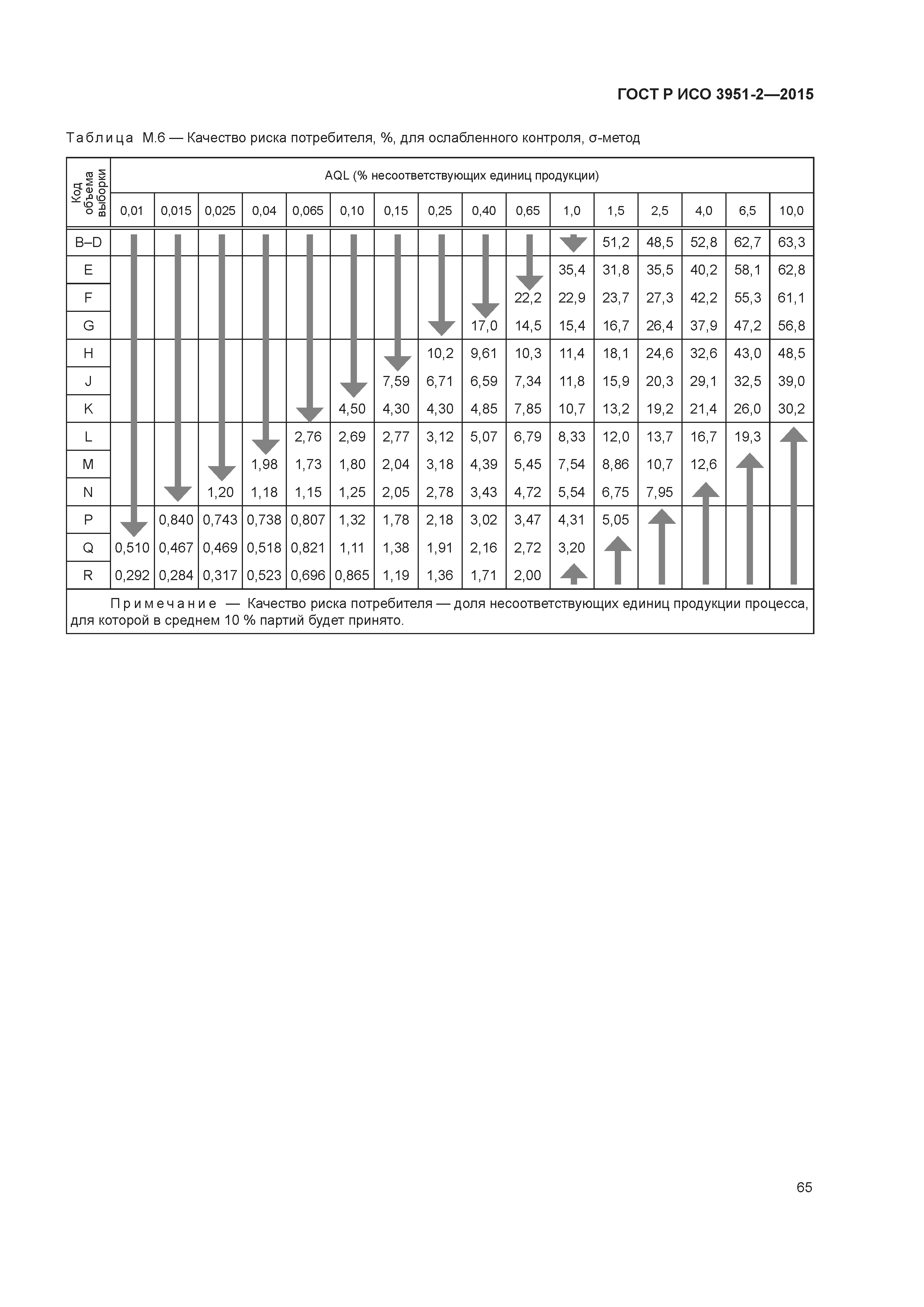 ГОСТ Р ИСО 3951-2—2015

Таблица М.6 — Качество риска потребителя, %, для ослабленного контроля, σ-метод

| Код объема выборки | AQL (% несоответствующих единиц продукции) | | | | | | | | | | | | | | | |
|---|---|---|---|---|---|---|---|---|---|---|---|---|---|---|---|---|
| | 0,01 | 0,015 | 0,025 | 0,04 | 0,065 | 0,10 | 0,15 | 0,25 | 0,40 | 0,65 | 1,0 | 1,5 | 2,5 | 4,0 | 6,5 | 10,0 |
| B–D | | | | | | | | | | | | 51,2 | 48,5 | 52,8 | 62,7 | 63,3 |
| E | | | | | | | | | | | 35,4 | 31,8 | 35,5 | 40,2 | 58,1 | 62,8 |
| F | | | | | | | | | | 22,2 | 22,9 | 23,7 | 27,3 | 42,2 | 55,3 | 61,1 |
| G | | | | | | | | | 17,0 | 14,5 | 15,4 | 16,7 | 26,4 | 37,9 | 47,2 | 56,8 |
| H | | | | | | | | 10,2 | 9,61 | 10,3 | 11,4 | 18,1 | 24,6 | 32,6 | 43,0 | 48,5 |
| J | | | | | | | 7,59 | 6,71 | 6,59 | 7,34 | 11,8 | 15,9 | 20,3 | 29,1 | 32,5 | 39,0 |
| K | | | | | | 4,50 | 4,30 | 4,30 | 4,85 | 7,85 | 10,7 | 13,2 | 19,2 | 21,4 | 26,0 | 30,2 |
| L | | | | | 2,76 | 2,69 | 2,77 | 3,12 | 5,07 | 6,79 | 8,33 | 12,0 | 13,7 | 16,7 | 19,3 | |
| M | | | | 1,98 | 1,73 | 1,80 | 2,04 | 3,18 | 4,39 | 5,45 | 7,54 | 8,86 | 10,7 | 12,6 | | |
| N | | | 1,20 | 1,18 | 1,15 | 1,25 | 2,05 | 2,78 | 3,43 | 4,72 | 5,54 | 6,75 | 7,95 | | | |
| P | | 0,840 | 0,743 | 0,738 | 0,807 | 1,32 | 1,78 | 2,18 | 3,02 | 3,47 | 4,31 | 5,05 | | | | |
| Q | 0,510 | 0,467 | 0,469 | 0,518 | 0,821 | 1,11 | 1,38 | 1,91 | 2,16 | 2,72 | 3,20 | | | | | |
| R | 0,292 | 0,284 | 0,317 | 0,523 | 0,696 | 0,865 | 1,19 | 1,36 | 1,71 | 2,00 | | | | | | |

Примечание — Качество риска потребителя — доля несоответствующих единиц продукции процесса, для которой в среднем 10 % партий будет принято.

65